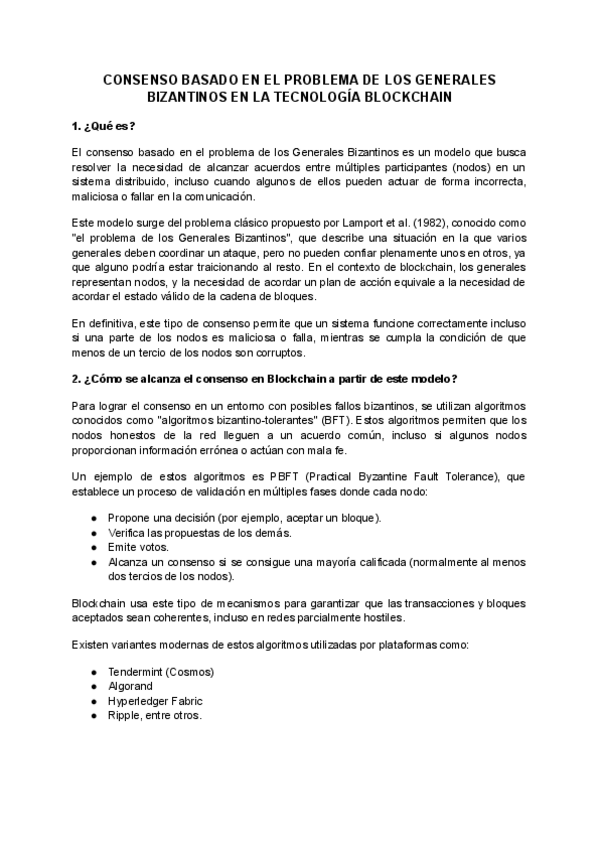 CONSENSO BASADO EN EL PROBLEMA DE LOS GENERALES BIZANTINOS EN LA TECNOLOGÍA BLOCKCHAIN

1. ¿Qué es?

El consenso basado en el problema de los Generales Bizantinos es un modelo que busca resolver la necesidad de alcanzar acuerdos entre múltiples participantes (nodos) en un sistema distribuido, incluso cuando algunos de ellos pueden actuar de forma incorrecta, maliciosa o fallar en la comunicación.

Este modelo surge del problema clásico propuesto por Lamport et al. (1982), conocido como "el problema de los Generales Bizantinos", que describe una situación en la que varios generales deben coordinar un ataque, pero no pueden confiar plenamente unos en otros, ya que alguno podría estar traicionando al resto. En el contexto de blockchain, los generales representan nodos, y la necesidad de acordar un plan de acción equivale a la necesidad de acordar el estado válido de la cadena de bloques.

En definitiva, este tipo de consenso permite que un sistema funcione correctamente incluso si una parte de los nodos es maliciosa o falla, mientras se cumpla la condición de que menos de un tercio de los nodos son corruptos.

2. ¿Cómo se alcanza el consenso en Blockchain a partir de este modelo?

Para lograr el consenso en un entorno con posibles fallos bizantinos, se utilizan algoritmos conocidos como "algoritmos bizantino-tolerantes" (BFT). Estos algoritmos permiten que los nodos honestos de la red lleguen a un acuerdo común, incluso si algunos nodos proporcionan información errónea o actúan con mala fe.

Un ejemplo de estos algoritmos es PBFT (Practical Byzantine Fault Tolerance), que establece un proceso de validación en múltiples fases donde cada nodo:

● Propone una decisión (por ejemplo, aceptar un bloque).
● Verifica las propuestas de los demás.
● Emite votos.
● Alcanza un consenso si se consigue una mayoría calificada (normalmente al menos dos tercios de los nodos).

Blockchain usa este tipo de mecanismos para garantizar que las transacciones y bloques aceptados sean coherentes, incluso en redes parcialmente hostiles.

Existen variantes modernas de estos algoritmos utilizadas por plataformas como:

● Tendermint (Cosmos)
● Algorand
● Hyperledger Fabric
● Ripple, entre otros.